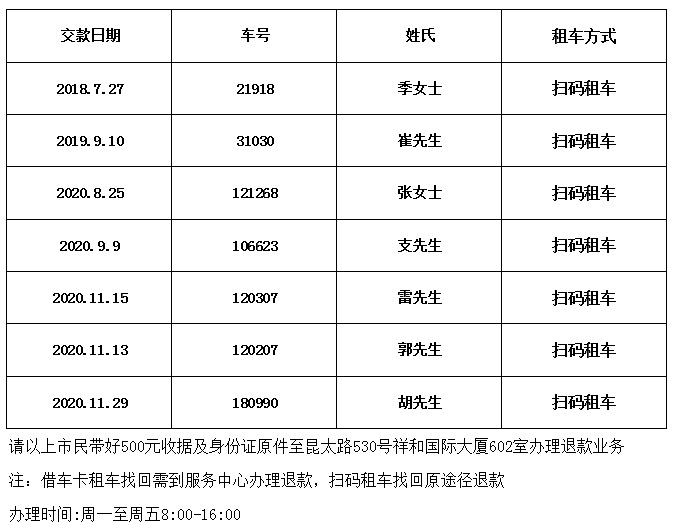 | 交款日期 | 车号 | 姓氏 | 租车方式 |
|---|---|---|---|
| 2018.7.27 | 21918 | 季女士 | 扫码租车 |
| 2019.9.10 | 31030 | 崔先生 | 扫码租车 |
| 2020.8.25 | 121268 | 张女士 | 扫码租车 |
| 2020.9.9 | 106623 | 支先生 | 扫码租车 |
| 2020.11.15 | 120307 | 雷先生 | 扫码租车 |
| 2020.11.13 | 120207 | 郭先生 | 扫码租车 |
| 2020.11.29 | 180990 | 胡先生 | 扫码租车 |

请以上市民带好500元收据及身份证原件至昆太路530号祥和国际大厦602室办理退款业务

注：借车卡租车找回需到服务中心办理退款，扫码租车找回原途径退款

办理时间:周一至周五8:00-16:00